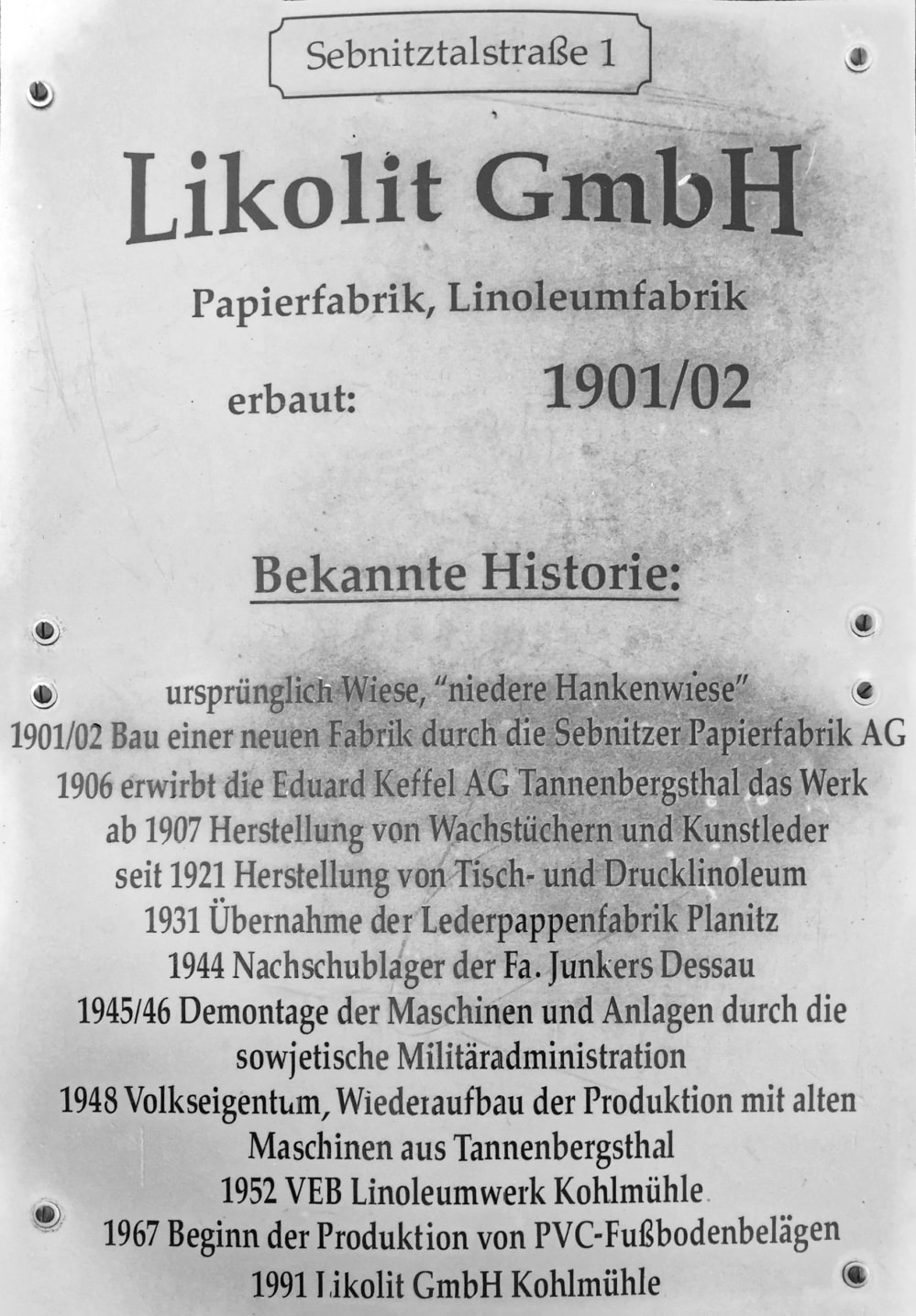 Sebnitztalstraße 1

Likolit GmbH

Papierfabrik, Linoleumfabrik

erbaut: 1901/02

Bekannte Historie:

ursprünglich Wiese, "niedere Hankenwiese"
1901/02 Bau einer neuen Fabrik durch die Sebnitzer Papierfabrik AG
1906 erwirbt die Eduard Keffel AG Tannenbergsthal das Werk
ab 1907 Herstellung von Wachstüchern und Kunstleder
seit 1921 Herstellung von Tisch- und Drucklinoleum
1931 Übernahme der Lederpappenfabrik Planitz
1944 Nachschublager der Fa. Junkers Dessau
1945/46 Demontage der Maschinen und Anlagen durch die sowjetische Militäradministration
1948 Volkseigentum, Wiederaufbau der Produktion mit alten Maschinen aus Tannenbergsthal
1952 VEB Linoleumwerk Kohlmühle
1967 Beginn der Produktion von PVC-Fußbodenbelägen
1991 Likolit GmbH Kohlmühle